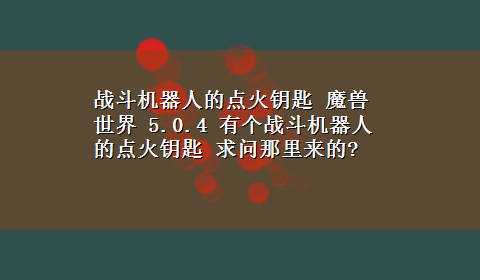 战斗机器人的点火钥匙 魔兽世界 5.0.4 有个战斗机器人的点火钥匙 求问那里来的?